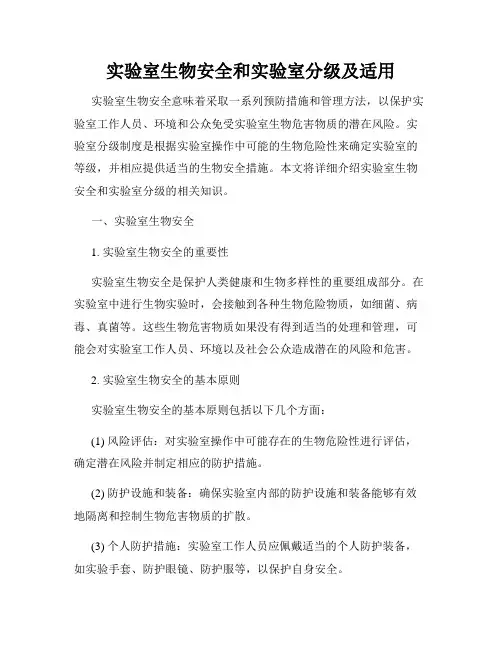 实验室生物安全和实验室分级及适用

实验室生物安全意味着采取一系列预防措施和管理方法，以保护实验室工作人员、环境和公众免受实验室生物危害物质的潜在风险。实验室分级制度是根据实验室操作中可能的生物危险性来确定实验室的等级，并相应提供适当的生物安全措施。本文将详细介绍实验室生物安全和实验室分级的相关知识。

一、实验室生物安全

1. 实验室生物安全的重要性

实验室生物安全是保护人类健康和生物多样性的重要组成部分。在实验室中进行生物实验时，会接触到各种生物危险物质，如细菌、病毒、真菌等。这些生物危害物质如果没有得到适当的处理和管理，可能会对实验室工作人员、环境以及社会公众造成潜在的风险和危害。

2. 实验室生物安全的基本原则

实验室生物安全的基本原则包括以下几个方面：

(1) 风险评估：对实验室操作中可能存在的生物危险性进行评估，确定潜在风险并制定相应的防护措施。

(2) 防护设施和装备：确保实验室内部的防护设施和装备能够有效地隔离和控制生物危害物质的扩散。

(3) 个人防护措施：实验室工作人员应佩戴适当的个人防护装备，如实验手套、防护眼镜、防护服等，以保护自身安全。